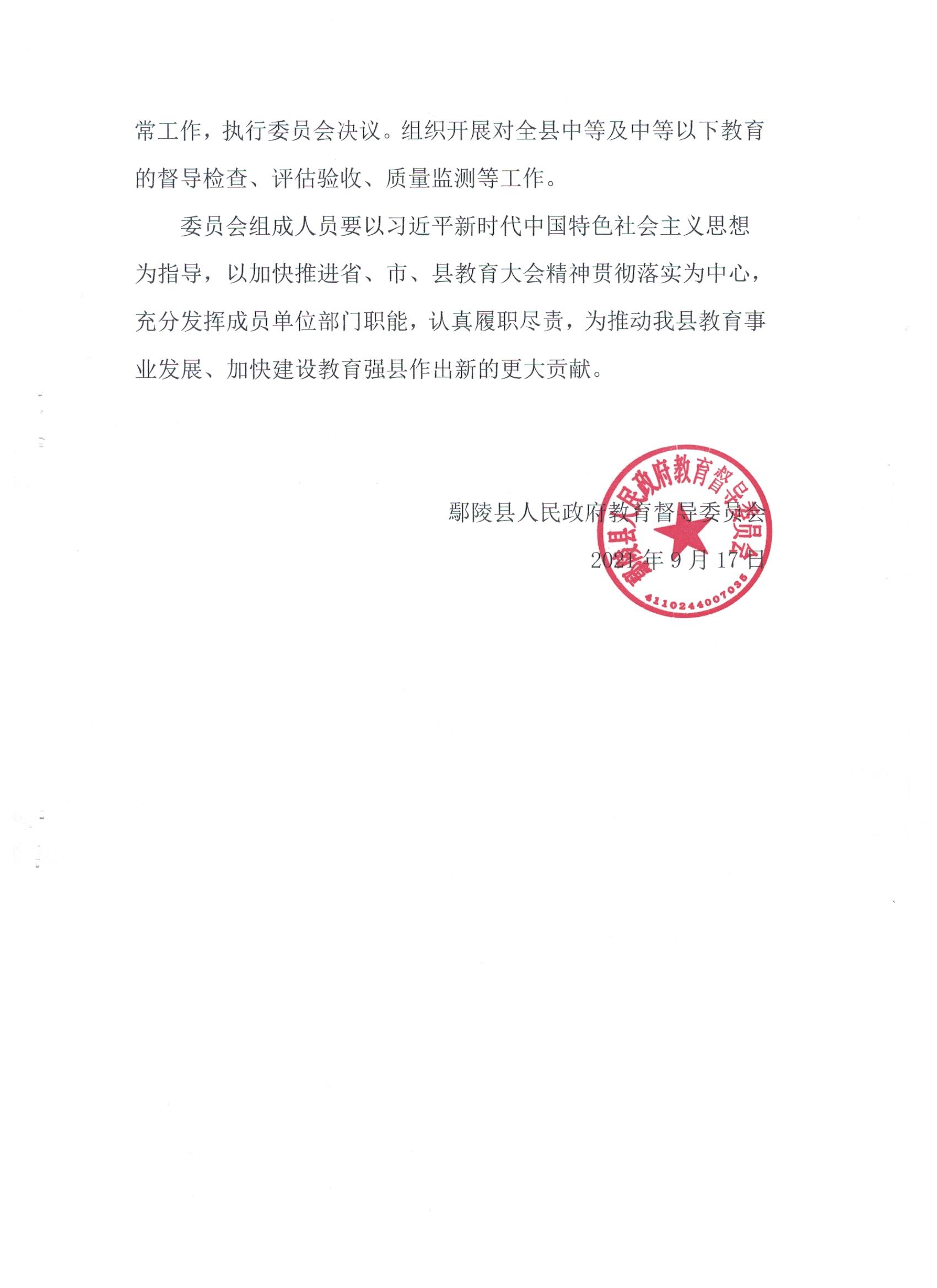 常工作，执行委员会决议。组织开展对全县中等及中等以下教育的督导检查、评估验收、质量监测等工作。

委员会组成人员要以习近平新时代中国特色社会主义思想为指导，以加快推进省、市、县教育大会精神贯彻落实为中心，充分发挥成员单位部门职能，认真履职尽责，为推动我县教育事业发展、加快建设教育强县作出新的更大贡献。

鄢陵县人民政府教育督导委员会
2021 年 9 月 17 日

鄢陵县人民政府教育督导委员会
4110244007035